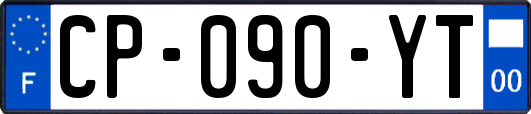 F
CP-090-YT
00